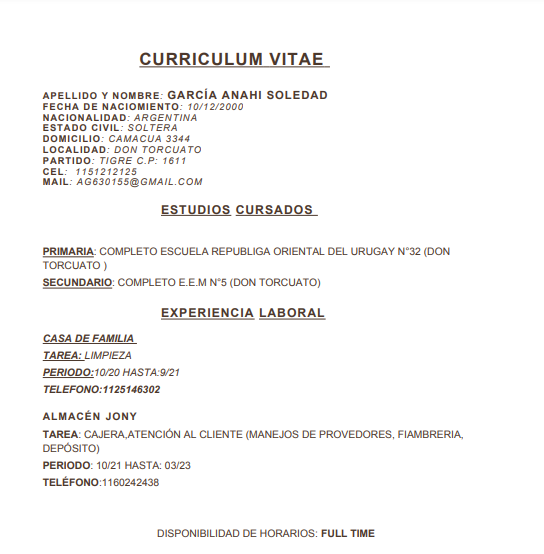 CURRICULUM VITAE

APELLIDO Y NOMBRE: GARCÍA ANAHI SOLEDAD
FECHA DE NACIOMIENTO: 10/12/2000
NACIONALIDAD: ARGENTINA
ESTADO CIVIL: SOLTERA
DOMICILIO: CAMACUA 3344
LOCALIDAD: DON TORCUATO
PARTIDO: TIGRE C.P: 1611
CEL: 1151212125
MAIL: AG630155@GMAIL.COM

ESTUDIOS CURSADOS

PRIMARIA: COMPLETO ESCUELA REPUBLIGA ORIENTAL DEL URUGAY N°32 (DON TORCUATO )

SECUNDARIO: COMPLETO E.E.M N°5 (DON TORCUATO)

EXPERIENCIA LABORAL

CASA DE FAMILIA

TAREA: LIMPIEZA

PERIODO:10/20 HASTA:9/21

TELEFONO:1125146302

ALMACÉN JONY

TAREA: CAJERA,ATENCIÓN AL CLIENTE (MANEJOS DE PROVEDORES, FIAMBRERIA, DEPÓSITO)

PERIODO: 10/21 HASTA: 03/23

TELÉFONO:1160242438

DISPONIBILIDAD DE HORARIOS: FULL TIME